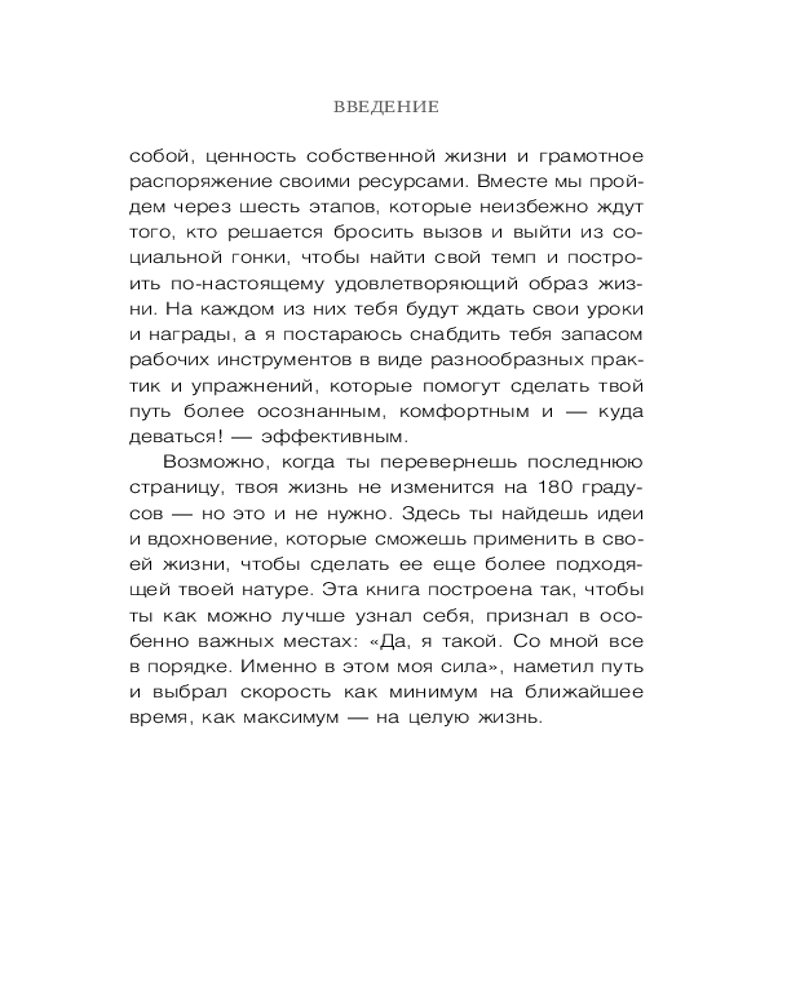 ВВЕДЕНИЕ

собой, ценность собственной жизни и грамотное распоряжение своими ресурсами. Вместе мы пройдем через шесть этапов, которые неизбежно ждут того, кто решается бросить вызов и выйти из социальной гонки, чтобы найти свой темп и построить по-настоящему удовлетворяющий образ жизни. На каждом из них тебя будут ждать свои уроки и награды, а я постараюсь снабдить тебя запасом рабочих инструментов в виде разнообразных практик и упражнений, которые помогут сделать твой путь более осознанным, комфортным и — куда деваться! — эффективным.

Возможно, когда ты перевернешь последнюю страницу, твоя жизнь не изменится на 180 градусов — но это и не нужно. Здесь ты найдешь идеи и вдохновение, которые сможешь применить в своей жизни, чтобы сделать ее еще более подходящей твоей натуре. Эта книга построена так, чтобы ты как можно лучше узнал себя, признал в особенно важных местах: «Да, я такой. Со мной все в порядке. Именно в этом моя сила», наметил путь и выбрал скорость как минимум на ближайшее время, как максимум — на целую жизнь.